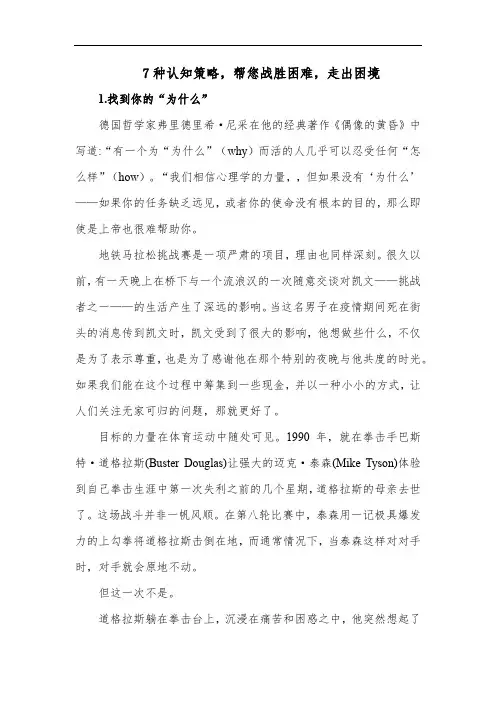 7 种认知策略，帮您战胜困难，走出困境

1.找到你的“为什么”

德国哲学家弗里德里希·尼采在他的经典著作《偶像的黄昏》中写道：“有一个为“为什么”（why）而活的人几乎可以忍受任何“怎么样”（how）。“我们相信心理学的力量，，但如果没有‘为什么’——如果你的任务缺乏远见，或者你的使命没有根本的目的，那么即使是上帝也很难帮助你。

地铁马拉松挑战赛是一项严肃的项目，理由也同样深刻。很久以前，有一天晚上在桥下与一个流浪汉的一次随意交谈对凯文——挑战者之一——的生活产生了深远的影响。当这名男子在疫情期间死在街头的消息传到凯文时，凯文受到了很大的影响，他想做些什么，不仅是为了表示尊重，也是为了感谢他在那个特别的夜晚与他共度的时光。如果我们能在这个过程中筹集到一些现金，并以一种小小的方式，让人们关注无家可归的问题，那就更好了。

目标的力量在体育运动中随处可见。1990 年，就在拳击手巴斯特·道格拉斯(Buster Douglas)让强大的迈克·泰森(Mike Tyson)体验到自己拳击生涯中第一次失利之前的几个星期，道格拉斯的母亲去世了。这场战斗并非一帆风顺。在第八轮比赛中，泰森用一记极具爆发力的上勾拳将道格拉斯击倒在地，而通常情况下，当泰森这样对对手时，对手就会原地不动。

但这一次不是。

道格拉斯躺在拳击台上，沉浸在痛苦和困惑之中，他突然想起了